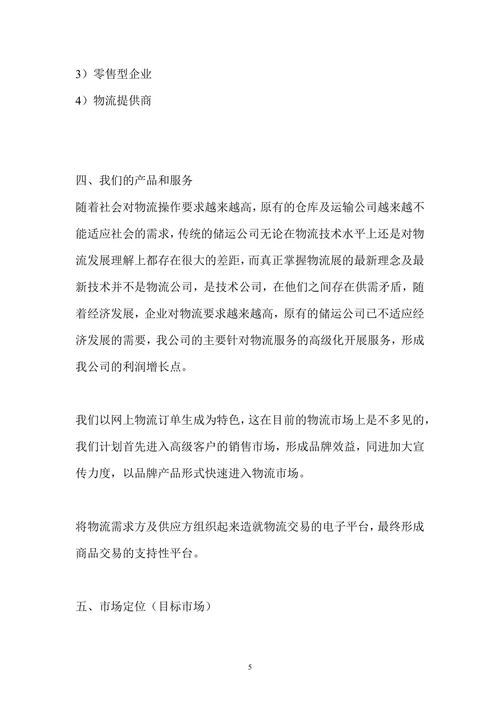 3）零售型企业

4）物流提供商

四、我们的产品和服务

随着社会对物流操作要求越来越高，原有的仓库及运输公司越来越不能适应社会的需求，传统的储运公司无论在物流技术水平上还是对物流发展理解上都存在很大的差距，而真正掌握物流展的最新理念及最新技术并不是物流公司，是技术公司，在他们之间存在供需矛盾，随着经济发展，企业对物流要求越来越高，原有的储运公司已不适应经济发展的需要，我公司的主要针对物流服务的高级化开展服务，形成我公司的利润增长点。

我们以网上物流订单生成为特色，这在目前的物流市场上是不多见的，我们计划首先进入高级客户的销售市场，形成品牌效益，同进加大宣传力度，以品牌产品形式快速进入物流市场。

将物流需求方及供应方组织起来造就物流交易的电子平台，最终形成商品交易的支持性平台。

五、市场定位（目标市场）

5